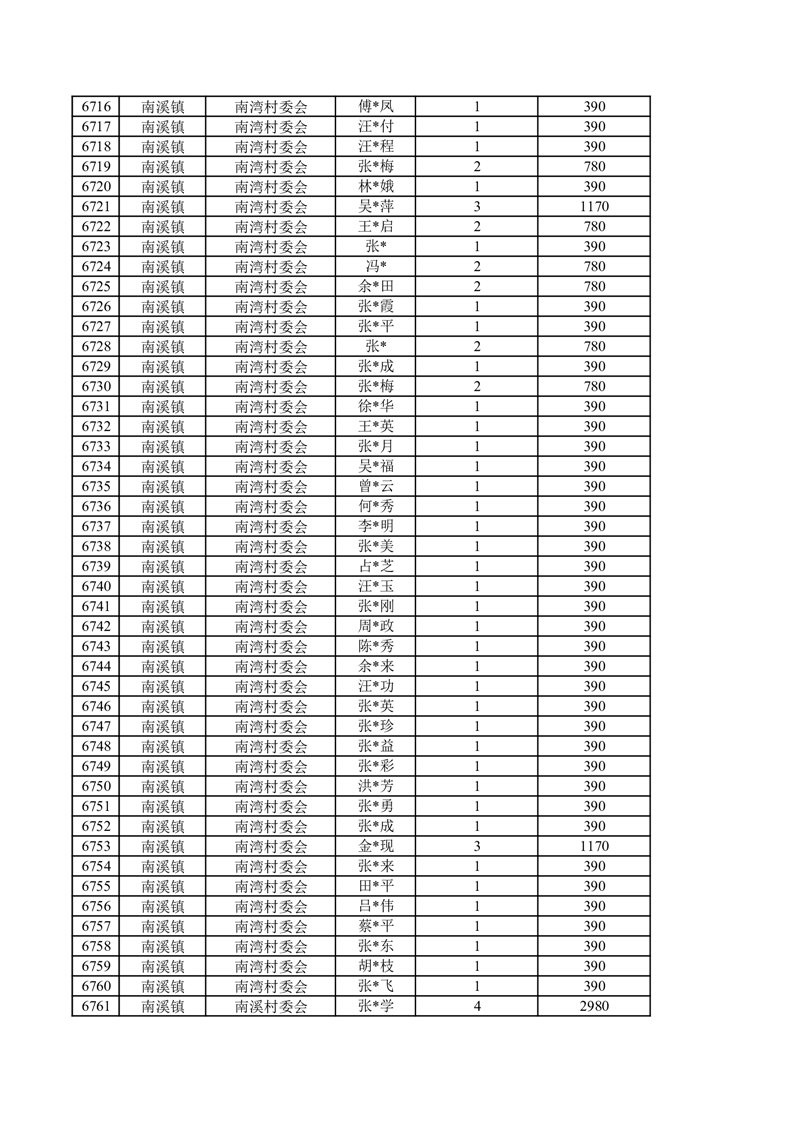 | 6716 | 南溪镇 | 南湾村委会 | 傅*凤 | 1 | 390 |
|---|---|---|---|---|---|
| 6717 | 南溪镇 | 南湾村委会 | 汪*付 | 1 | 390 |
| 6718 | 南溪镇 | 南湾村委会 | 汪*程 | 1 | 390 |
| 6719 | 南溪镇 | 南湾村委会 | 张*梅 | 2 | 780 |
| 6720 | 南溪镇 | 南湾村委会 | 林*娥 | 1 | 390 |
| 6721 | 南溪镇 | 南湾村委会 | 吴*萍 | 3 | 1170 |
| 6722 | 南溪镇 | 南湾村委会 | 王*启 | 2 | 780 |
| 6723 | 南溪镇 | 南湾村委会 | 张* | 1 | 390 |
| 6724 | 南溪镇 | 南湾村委会 | 冯* | 2 | 780 |
| 6725 | 南溪镇 | 南湾村委会 | 余*田 | 2 | 780 |
| 6726 | 南溪镇 | 南湾村委会 | 张*霞 | 1 | 390 |
| 6727 | 南溪镇 | 南湾村委会 | 张*平 | 1 | 390 |
| 6728 | 南溪镇 | 南湾村委会 | 张* | 2 | 780 |
| 6729 | 南溪镇 | 南湾村委会 | 张*成 | 1 | 390 |
| 6730 | 南溪镇 | 南湾村委会 | 张*梅 | 2 | 780 |
| 6731 | 南溪镇 | 南湾村委会 | 徐*华 | 1 | 390 |
| 6732 | 南溪镇 | 南湾村委会 | 王*英 | 1 | 390 |
| 6733 | 南溪镇 | 南湾村委会 | 张*月 | 1 | 390 |
| 6734 | 南溪镇 | 南湾村委会 | 吴*福 | 1 | 390 |
| 6735 | 南溪镇 | 南湾村委会 | 曾*云 | 1 | 390 |
| 6736 | 南溪镇 | 南湾村委会 | 何*秀 | 1 | 390 |
| 6737 | 南溪镇 | 南湾村委会 | 李*明 | 1 | 390 |
| 6738 | 南溪镇 | 南湾村委会 | 张*美 | 1 | 390 |
| 6739 | 南溪镇 | 南湾村委会 | 占*芝 | 1 | 390 |
| 6740 | 南溪镇 | 南湾村委会 | 汪*玉 | 1 | 390 |
| 6741 | 南溪镇 | 南湾村委会 | 张*刚 | 1 | 390 |
| 6742 | 南溪镇 | 南湾村委会 | 周*政 | 1 | 390 |
| 6743 | 南溪镇 | 南湾村委会 | 陈*秀 | 1 | 390 |
| 6744 | 南溪镇 | 南湾村委会 | 余*来 | 1 | 390 |
| 6745 | 南溪镇 | 南湾村委会 | 汪*功 | 1 | 390 |
| 6746 | 南溪镇 | 南湾村委会 | 张*英 | 1 | 390 |
| 6747 | 南溪镇 | 南湾村委会 | 张*珍 | 1 | 390 |
| 6748 | 南溪镇 | 南湾村委会 | 张*益 | 1 | 390 |
| 6749 | 南溪镇 | 南湾村委会 | 张*彩 | 1 | 390 |
| 6750 | 南溪镇 | 南湾村委会 | 洪*芳 | 1 | 390 |
| 6751 | 南溪镇 | 南湾村委会 | 张*勇 | 1 | 390 |
| 6752 | 南溪镇 | 南湾村委会 | 张*成 | 1 | 390 |
| 6753 | 南溪镇 | 南湾村委会 | 金*现 | 3 | 1170 |
| 6754 | 南溪镇 | 南湾村委会 | 张*来 | 1 | 390 |
| 6755 | 南溪镇 | 南湾村委会 | 田*平 | 1 | 390 |
| 6756 | 南溪镇 | 南湾村委会 | 吕*伟 | 1 | 390 |
| 6757 | 南溪镇 | 南湾村委会 | 蔡*平 | 1 | 390 |
| 6758 | 南溪镇 | 南湾村委会 | 张*东 | 1 | 390 |
| 6759 | 南溪镇 | 南湾村委会 | 胡*枝 | 1 | 390 |
| 6760 | 南溪镇 | 南湾村委会 | 张*飞 | 1 | 390 |
| 6761 | 南溪镇 | 南溪村委会 | 张*学 | 4 | 2980 |